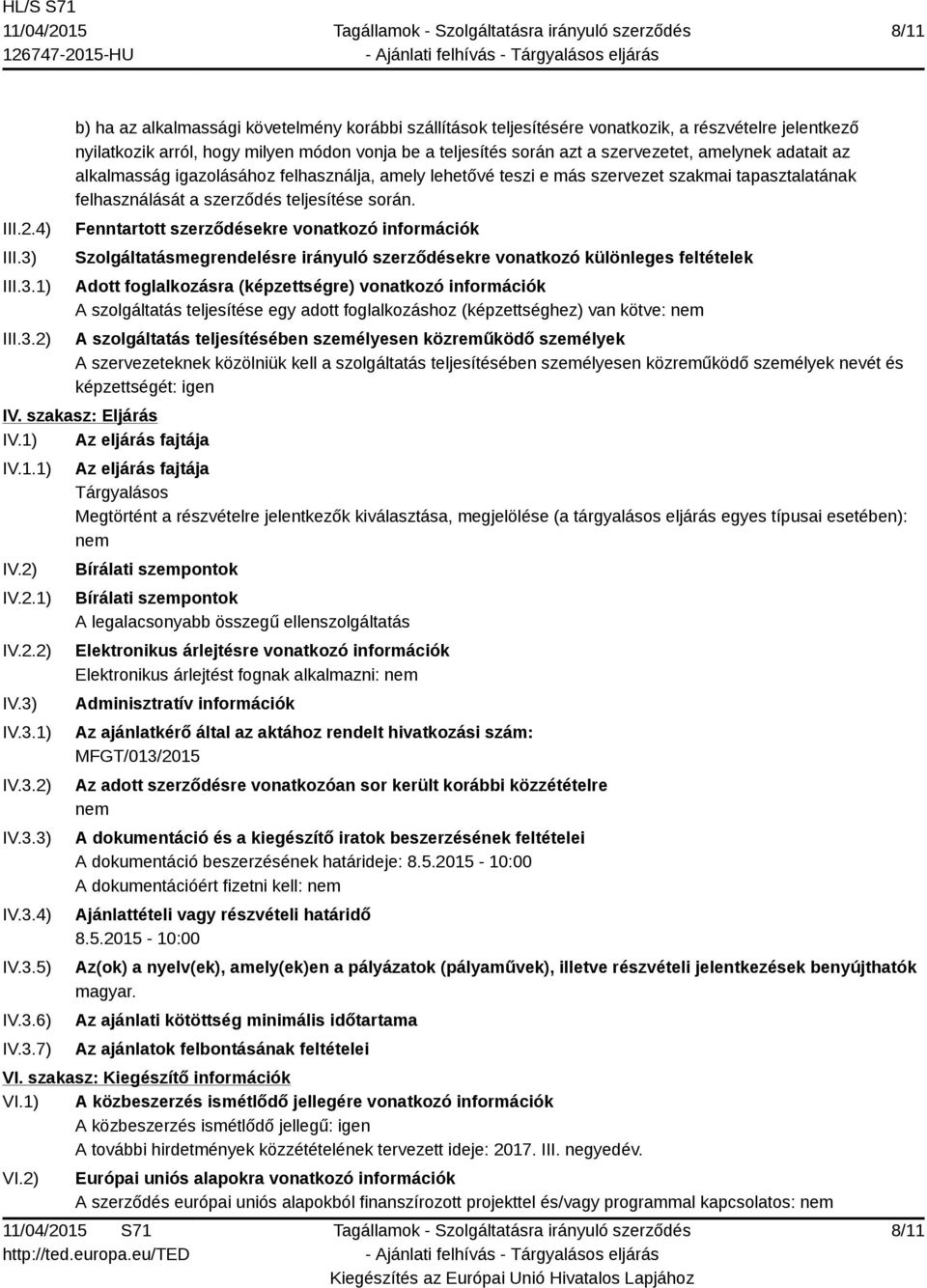 HL/S S71
11/04/2015
126747-2015-HU

Tagállamok - Szolgáltatásra irányuló szerződés
- Ajánlati felhívás - Tárgyalásos eljárás

8/11

b) ha az alkalmassági követelmény korábbi szállítások teljesítésére vonatkozik, a részvételre jelentkező nyilatkozik arról, hogy milyen módon vonja be a teljesítés során azt a szervezetet, amelynek adatait az alkalmasság igazolásához felhasználja, amely lehetővé teszi e más szervezet szakmai tapasztalatának felhasználását a szerződés teljesítése során.

III.2.4) Fenntartott szerződésekre vonatkozó információk

III.3) Szolgáltatásmegrendelésre irányuló szerződésekre vonatkozó különleges feltételek

III.3.1) Adott foglalkozásra (képzettségre) vonatkozó információk
A szolgáltatás teljesítése egy adott foglalkozáshoz (képzettséghez) van kötve: nem

III.3.2) A szolgáltatás teljesítésében személyesen közreműködő személyek
A szervezeteknek közölniük kell a szolgáltatás teljesítésében személyesen közreműködő személyek nevét és képzettségét: igen

IV. szakasz: Eljárás

IV.1) Az eljárás fajtája

IV.1.1) Az eljárás fajtája
Tárgyalásos
Megtörtént a részvételre jelentkezők kiválasztása, megjelölése (a tárgyalásos eljárás egyes típusai esetében): nem

IV.2) Bírálati szempontok

IV.2.1) Bírálati szempontok
A legalacsonyabb összegű ellenszolgáltatás

IV.2.2) Elektronikus árlejtésre vonatkozó információk
Elektronikus árlejtést fognak alkalmazni: nem

IV.3) Adminisztratív információk

IV.3.1) Az ajánlatkérő által az aktához rendelt hivatkozási szám:
MFGT/013/2015

IV.3.2) Az adott szerződésre vonatkozóan sor került korábbi közzétételre
nem

IV.3.3) A dokumentáció és a kiegészítő iratok beszerzésének feltételei
A dokumentáció beszerzésének határideje: 8.5.2015 - 10:00
A dokumentációért fizetni kell: nem

IV.3.4) Ajánlattételi vagy részvételi határidő
8.5.2015 - 10:00

IV.3.5) Az(ok) a nyelv(ek), amely(ek)en a pályázatok (pályaművek), illetve részvételi jelentkezések benyújthatók
magyar.

IV.3.6) Az ajánlati kötöttség minimális időtartama

IV.3.7) Az ajánlatok felbontásának feltételei

VI. szakasz: Kiegészítő információk

VI.1) A közbeszerzés ismétlődő jellegére vonatkozó információk
A közbeszerzés ismétlődő jellegű: igen
A további hirdetmények közzétételének tervezett ideje: 2017. III. negyedév.

VI.2) Európai uniós alapokra vonatkozó információk
A szerződés európai uniós alapokból finanszírozott projekttel és/vagy programmal kapcsolatos: nem

11/04/2015 S71
http://ted.europa.eu/TED

Tagállamok - Szolgáltatásra irányuló szerződés
- Ajánlati felhívás - Tárgyalásos eljárás
Kiegészítés az Európai Unió Hivatalos Lapjához

8/11